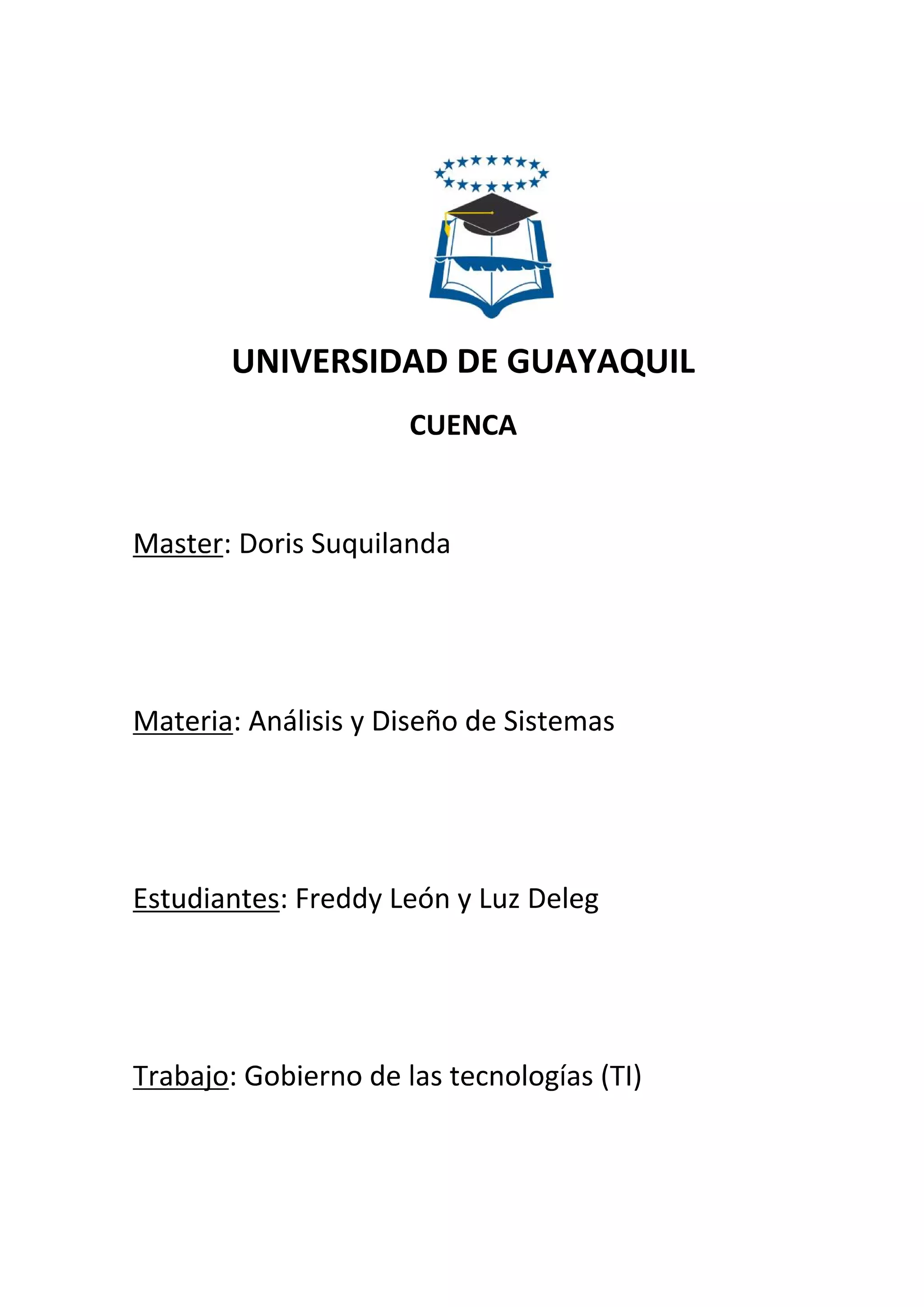 UNIVERSIDAD DE GUAYAQUIL

CUENCA

Master: Doris Suquilanda

Materia: Análisis y Diseño de Sistemas

Estudiantes: Freddy León y Luz Deleg

Trabajo: Gobierno de las tecnologías (TI)